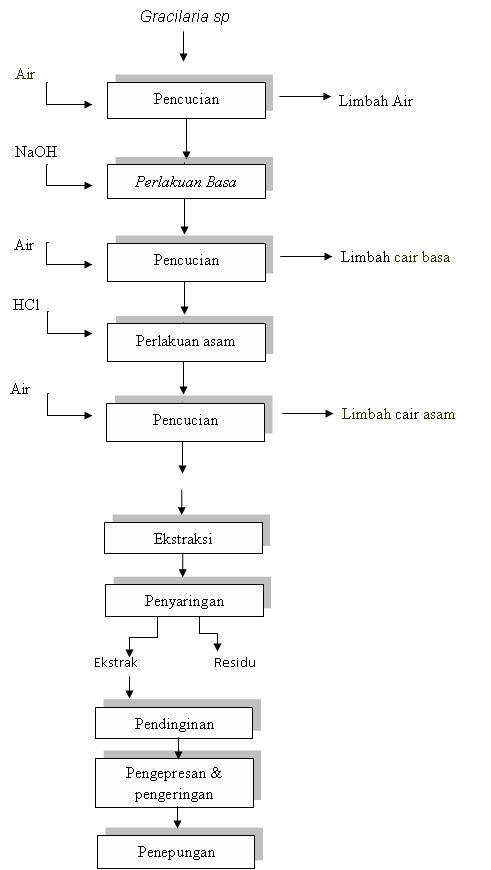 Gracilaria sp

Air

Pencucian

Limbah Air

NaOH

Perlakuan Basa

Air

Pencucian

Limbah cair basa

HCl

Perlakuan asam

Air

Pencucian

Limbah cair asam

Ekstraksi

Penyaringan

Ekstrak

Residu

Pendinginan

Pengepresan & pengeringan

Penepungan